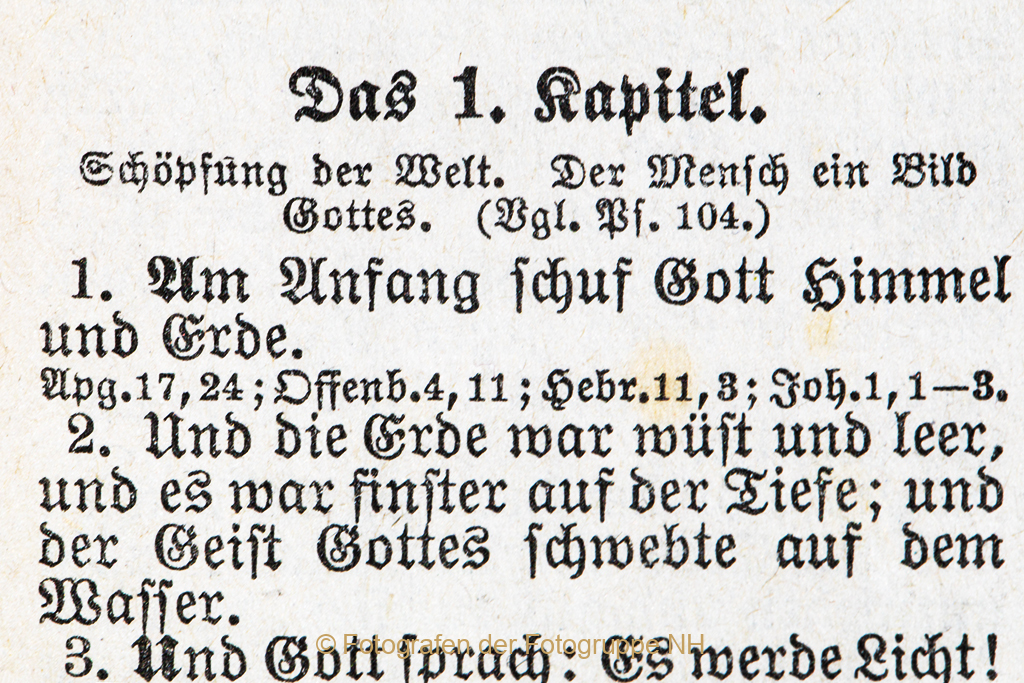 Das 1. Kapitel.

Schöpfung der Welt. Der Mensch ein Bild Gottes. (Vgl. Ps. 104.)

1. Am Anfang schuf Gott Himmel und Erde.

Apg.17,24; Offenb.4,11; Hebr.11,3; Joh.1,1—3.

2. Und die Erde war wüst und leer, und es war finster auf der Tiefe; und der Geist Gottes schwebte auf dem Wasser.

3. Und Gott sprach: Es werde Licht!

© Fotografen der Fotogruppe NH